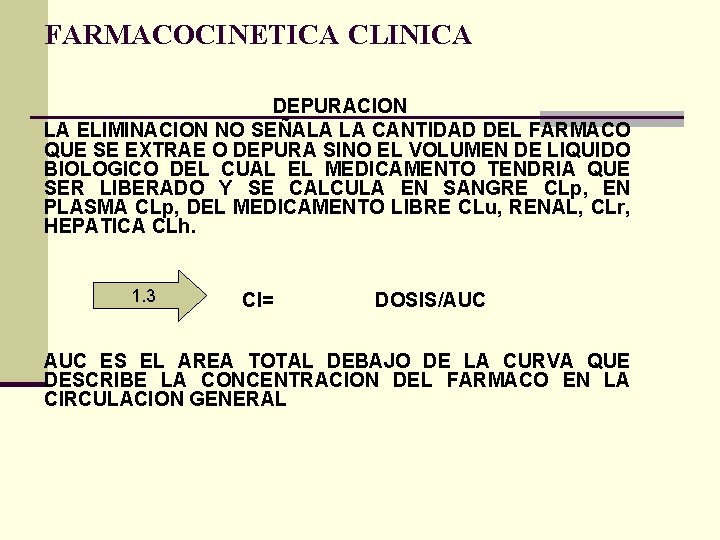 FARMACOCINETICA CLINICA

DEPURACION

LA ELIMINACION NO SEÑALA LA CANTIDAD DEL FARMACO QUE SE EXTRAE O DEPURA SINO EL VOLUMEN DE LIQUIDO BIOLOGICO DEL CUAL EL MEDICAMENTO TENDRIA QUE SER LIBERADO Y SE CALCULA EN SANGRE CLp, EN PLASMA CLp, DEL MEDICAMENTO LIBRE CLu, RENAL, CLr, HEPATICA CLh.

1.3

Cl= DOSIS/AUC

AUC ES EL AREA TOTAL DEBAJO DE LA CURVA QUE DESCRIBE LA CONCENTRACION DEL FARMACO EN LA CIRCULACION GENERAL